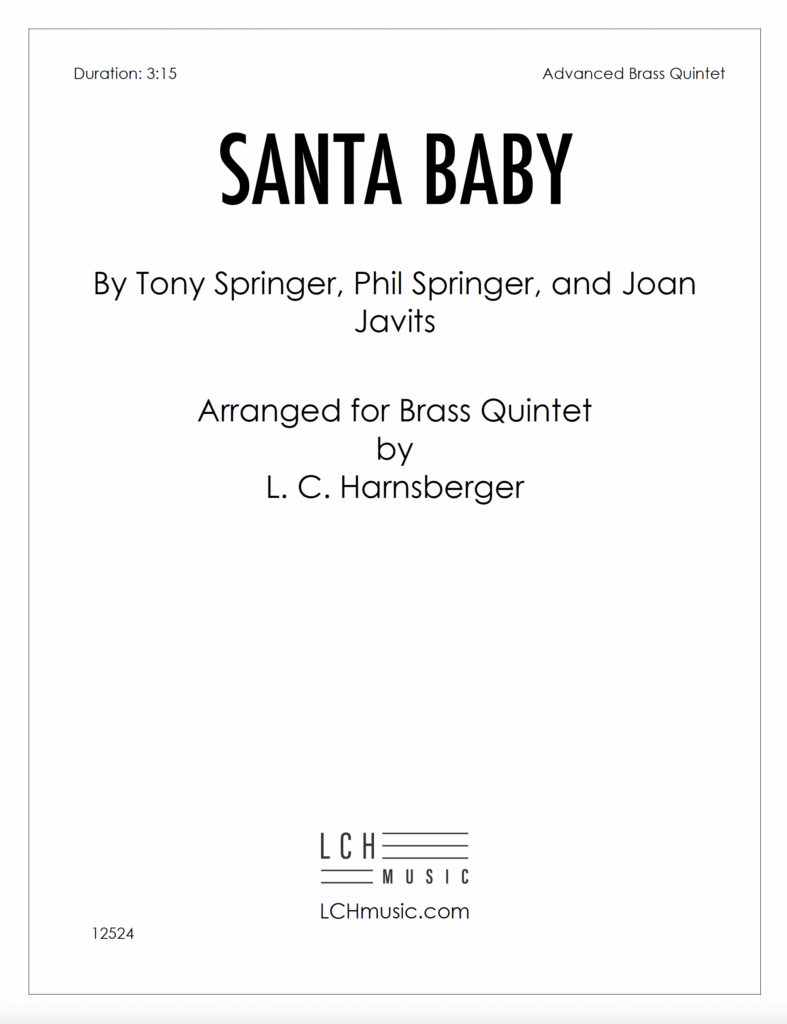 Duration: 3:15

Advanced Brass Quintet

SANTA BABY

By Tony Springer, Phil Springer, and Joan Javits

Arranged for Brass Quintet
by
L. C. Harnsberger

LCH
MUSIC

LCHmusic.com

12524